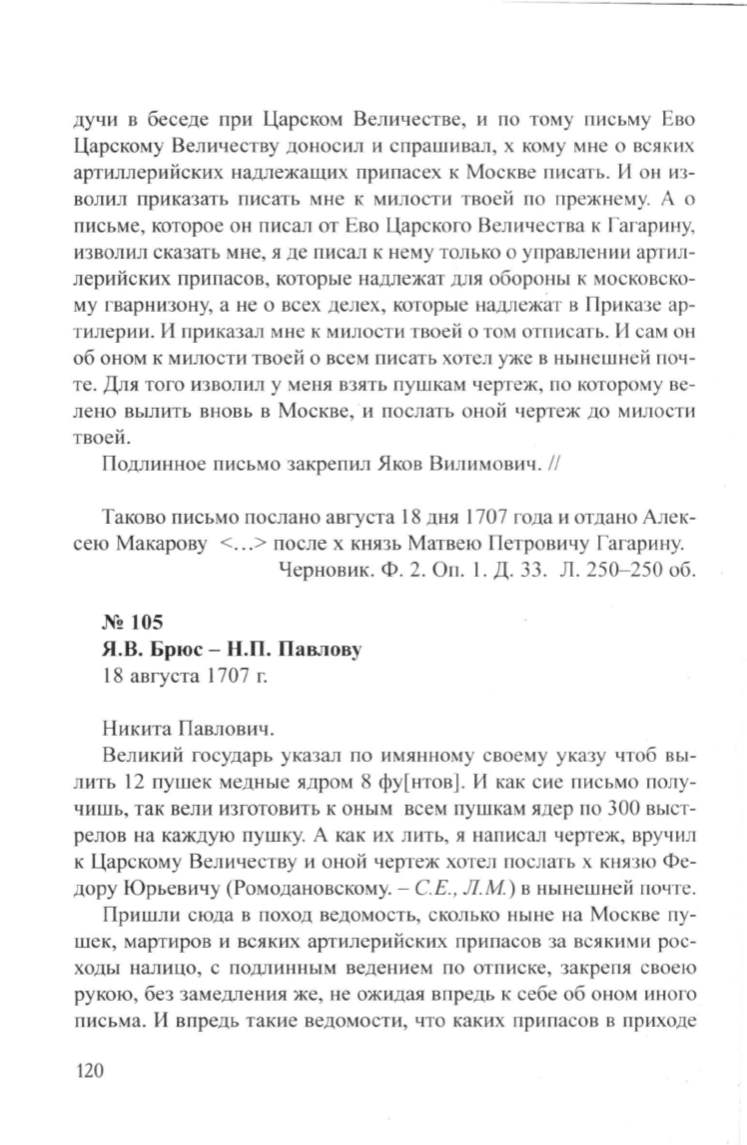 дучи в беседе при Царском Величестве, и по тому письму Ево Царскому Величеству доносил и спрашивал, х кому мне о всяких артиллерийских надлежащих припасех к Москве писать. И он изволил приказать писать мне к милости твоей по прежнему. А о письме, которое он писал от Ево Царского Величества к Гагарину, изволил сказать мне, я де писал к нему только о управлении артиллерийских припасов, которые надлежат для обороны к московскому гварнизону, а не о всех делех, которые надлежат в Приказе артилерии. И приказал мне к милости твоей о том отписать. И сам он об оном к милости твоей о всем писать хотел уже в нынешней почте. Для того изволил у меня взять пушкам чертеж, по которому велено вылить вновь в Москве, и послать оной чертеж до милости твоей.

Подлинное письмо закрепил Яков Вилимович. //

Таково письмо послано августа 18 дня 1707 года и отдано Алексею Макарову <...> после х князь Матвею Петровичу Гагарину.
Черновик. Ф. 2. Оп. 1. Д. 33. Л. 250–250 об.

№ 105
Я.В. Брюс – Н.П. Павлову
18 августа 1707 г.

Никита Павлович.

Великий государь указал по имянному своему указу чтоб вылить 12 пушек медные ядром 8 фу[нтов]. И как сие письмо получишь, так вели изготовить к оным всем пушкам ядер по 300 выстрелов на каждую пушку. А как их лить, я написал чертеж, вручил к Царскому Величеству и оной чертеж хотел послать х князю Федору Юрьевичу (Ромодановскому. – С.Е., Л.М.) в нынешней почте.

Пришли сюда в поход ведомость, сколько ныне на Москве пушек, мартиров и всяких артилерийских припасов за всякими росходы налицо, с подлинным ведением по отписке, закрепя своею рукою, без замедления же, не ожидая впредь к себе об оном иного письма. И впредь такие ведомости, что каких припасов в приходе

120